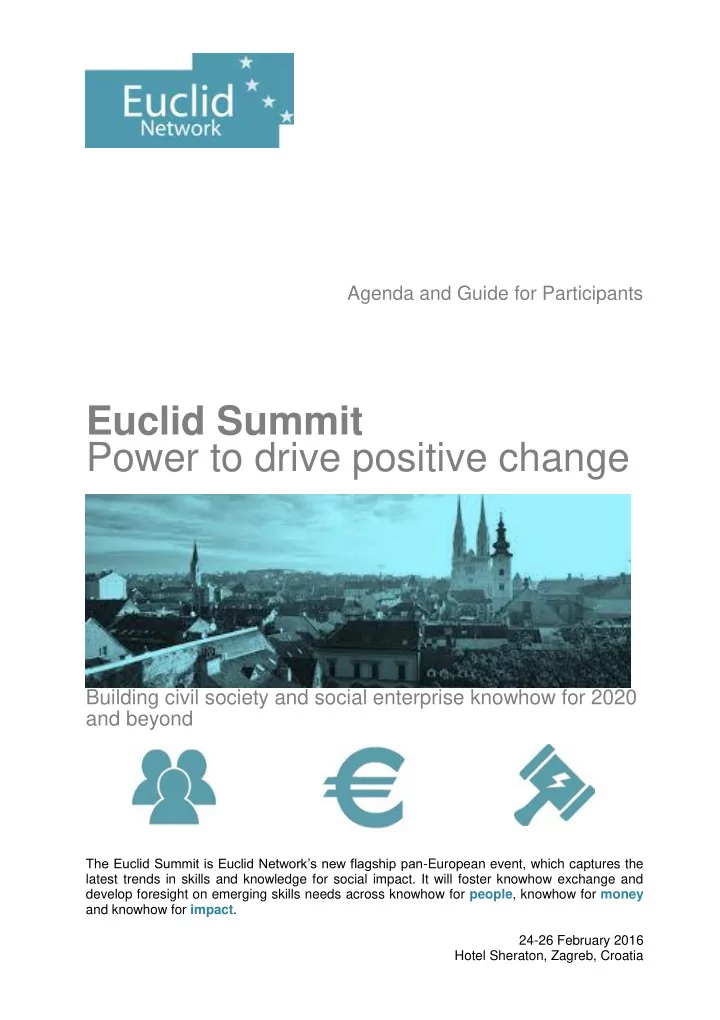 Euclid Network

Agenda and Guide for Participants

Euclid Summit
Power to drive positive change

Building civil society and social enterprise knowhow for 2020 and beyond

The Euclid Summit is Euclid Network's new flagship pan-European event, which captures the latest trends in skills and knowledge for social impact. It will foster knowhow exchange and develop foresight on emerging skills needs across knowhow for people, knowhow for money and knowhow for impact.

24-26 February 2016
Hotel Sheraton, Zagreb, Croatia